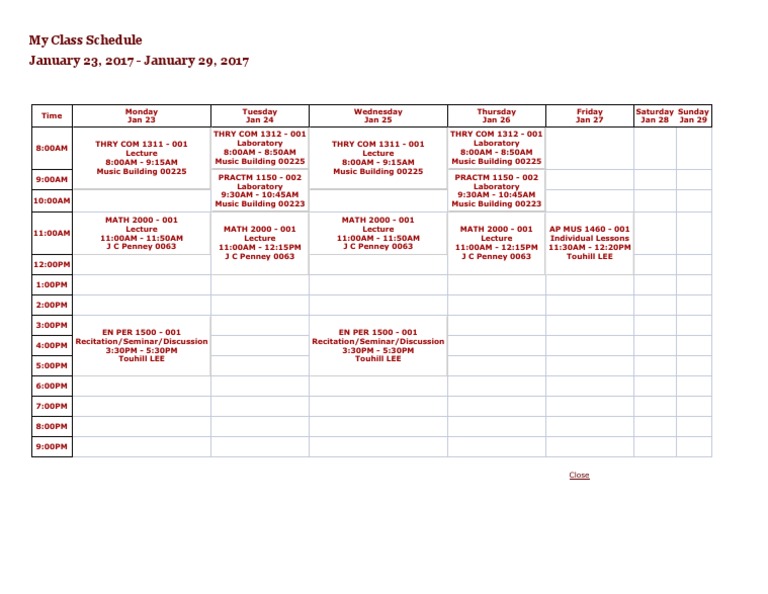 My Class Schedule
January 23, 2017 - January 29, 2017

| Time | Monday Jan 23 | Tuesday Jan 24 | Wednesday Jan 25 | Thursday Jan 26 | Friday Jan 27 | Saturday Jan 28 | Sunday Jan 29 |
|---|---|---|---|---|---|---|---|
| 8:00AM | THRY COM 1311 - 001 Lecture 8:00AM - 9:15AM Music Building 00225 | THRY COM 1312 - 001 Laboratory 8:00AM - 8:50AM Music Building 00225 | THRY COM 1311 - 001 Lecture 8:00AM - 9:15AM Music Building 00225 | THRY COM 1312 - 001 Laboratory 8:00AM - 8:50AM Music Building 00225 | | | |
| 9:00AM | | PRACTM 1150 - 002 Laboratory 9:30AM - 10:45AM Music Building 00223 | | PRACTM 1150 - 002 Laboratory 9:30AM - 10:45AM Music Building 00223 | | | |
| 10:00AM | | | | | | | |
| 11:00AM | MATH 2000 - 001 Lecture 11:00AM - 11:50AM J C Penney 0063 | MATH 2000 - 001 Lecture 11:00AM - 12:15PM J C Penney 0063 | MATH 2000 - 001 Lecture 11:00AM - 11:50AM J C Penney 0063 | MATH 2000 - 001 Lecture 11:00AM - 12:15PM J C Penney 0063 | AP MUS 1460 - 001 Individual Lessons 11:30AM - 12:20PM Touhill LEE | | |
| 12:00PM | | | | | | | |
| 1:00PM | | | | | | | |
| 2:00PM | | | | | | | |
| 3:00PM | EN PER 1500 - 001 Recitation/Seminar/Discussion 3:30PM - 5:30PM Touhill LEE | | EN PER 1500 - 001 Recitation/Seminar/Discussion 3:30PM - 5:30PM Touhill LEE | | | | |
| 4:00PM | | | | | | | |
| 5:00PM | | | | | | | |
| 6:00PM | | | | | | | |
| 7:00PM | | | | | | | |
| 8:00PM | | | | | | | |
| 9:00PM | | | | | | | |

Close